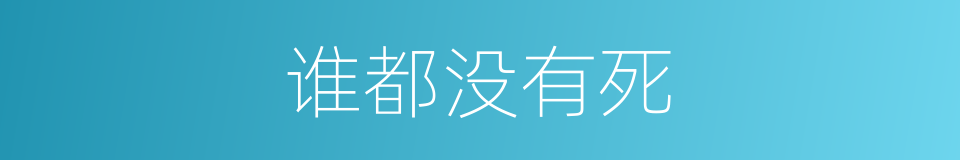 谁都没有死